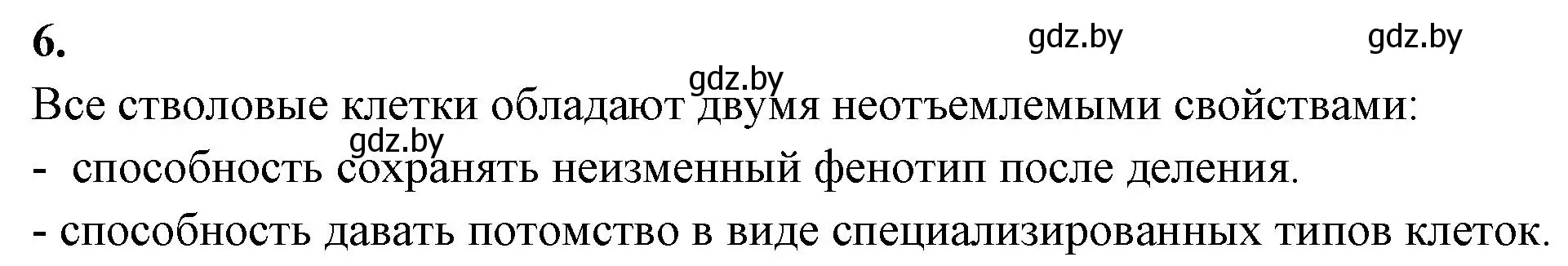 6.

gdz.by gdz.by

gdz.by

Все стволовые клетки обладают двумя неотъемлемыми свойствами:

gdz.by

- способность сохранять неизменный фенотип после деления.

- способность давать потомство в виде специализированных типов клеток.